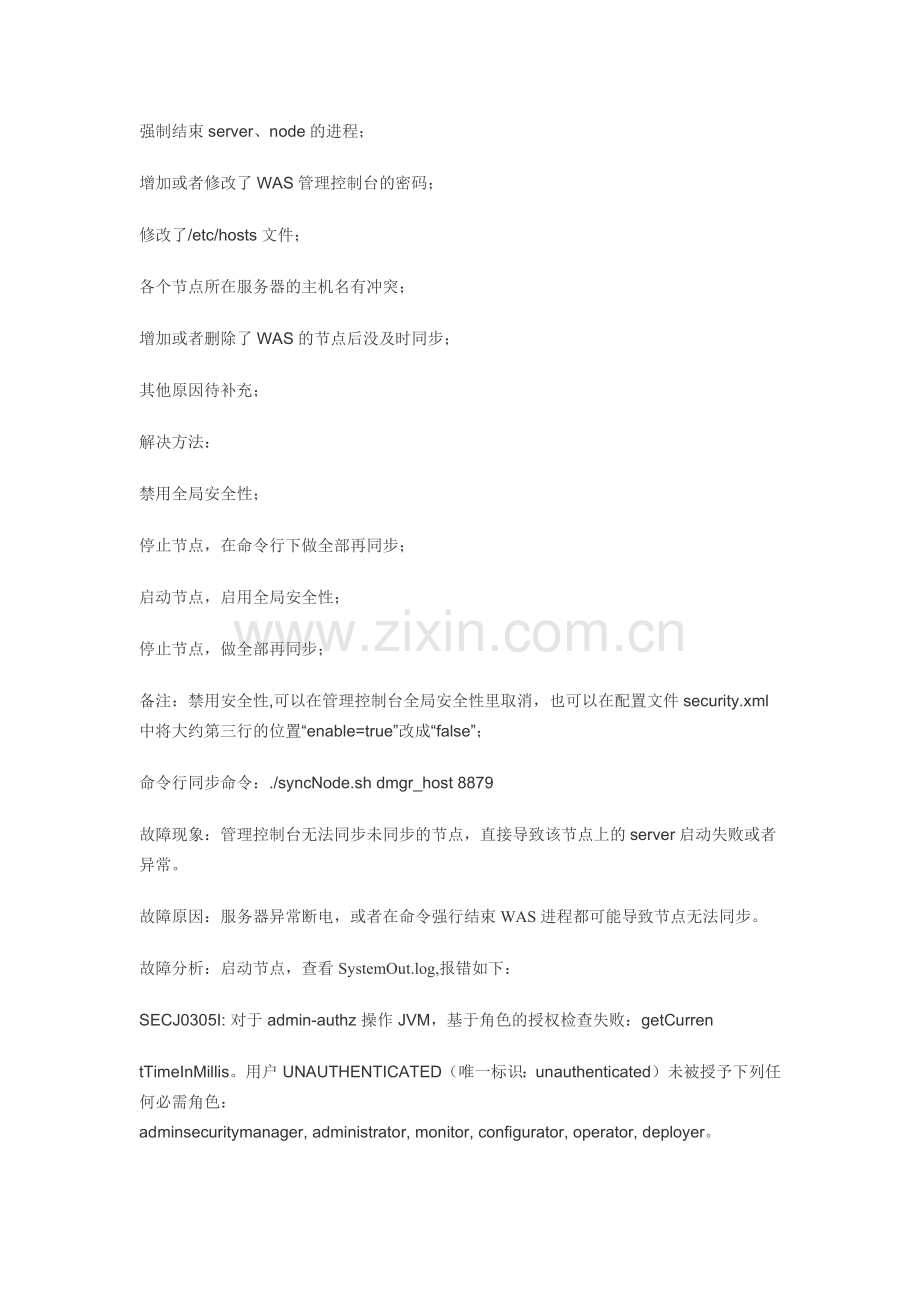 强制结束 server、node 的进程；

增加或者修改了 WAS 管理控制台的密码；

修改了/etc/hosts 文件；

各个节点所在服务器的主机名有冲突；

增加或者删除了 WAS 的节点后没及时同步；

其他原因待补充；

解决方法：

禁用全局安全性；

停止节点，在命令行下做全部再同步；

启动节点，启用全局安全性；

停止节点，做全部再同步；

www.zixin.com.cn

备注：禁用安全性,可以在管理控制台全局安全性里取消，也可以在配置文件 security.xml 中将大约第三行的位置“enable=true”改成“false”；

命令行同步命令：./syncNode.sh dmgr_host 8879

故障现象：管理控制台无法同步未同步的节点，直接导致该节点上的 server 启动失败或者异常。

故障原因：服务器异常断电，或者在命令强行结束 WAS 进程都可能导致节点无法同步。

故障分析：启动节点，查看 SystemOut.log,报错如下：

SECJ0305I: 对于 admin-authz 操作 JVM，基于角色的授权检查失败：getCurren

tTimeInMillis。用户 UNAUTHENTICATED（唯一标识：unauthenticated）未被授予下列任何必需角色：
adminsecuritymanager, administrator, monitor, configurator, operator, deployer。